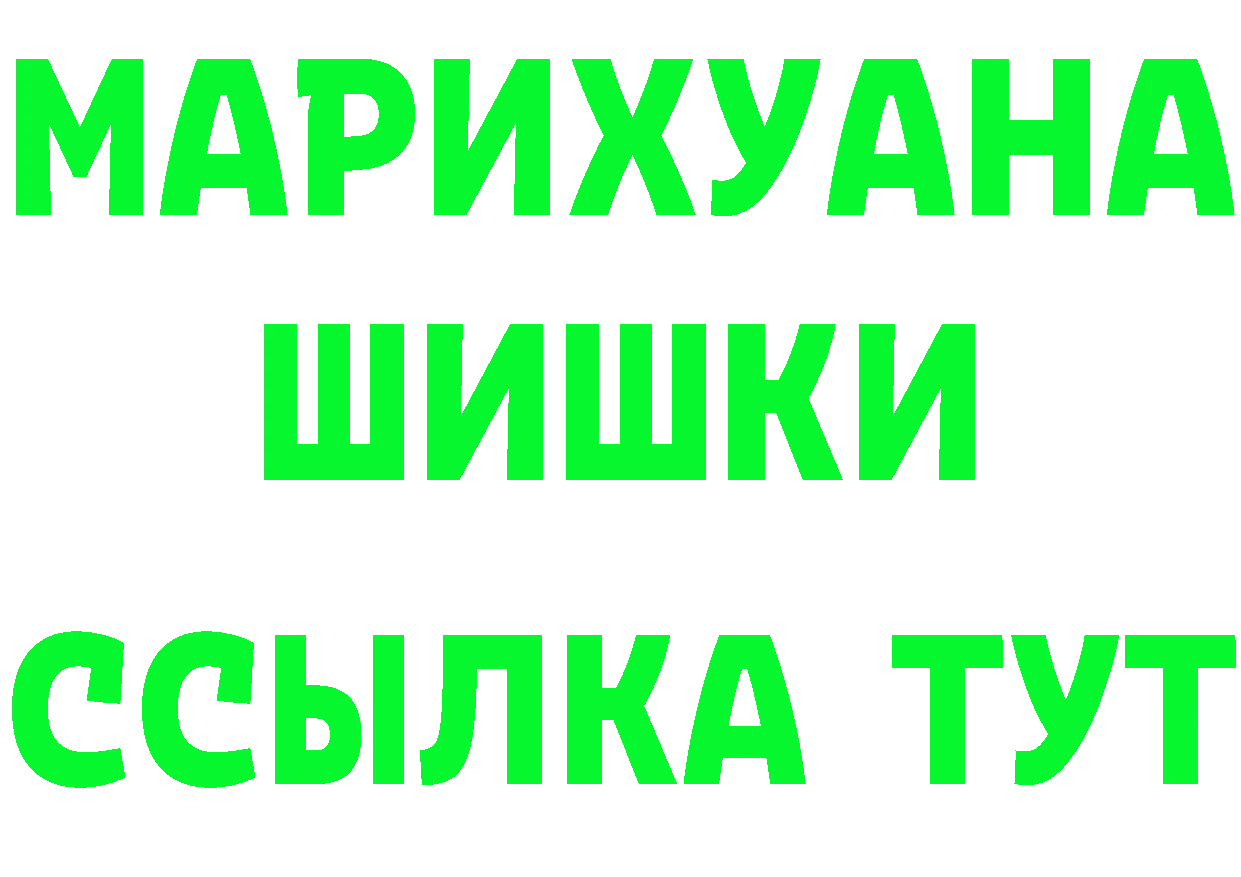 МАРИХУАНА
ШИШКИ
ССЫЛКА ТУТ